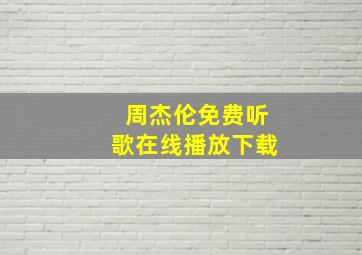 周杰伦免费听
歌在线播放下载